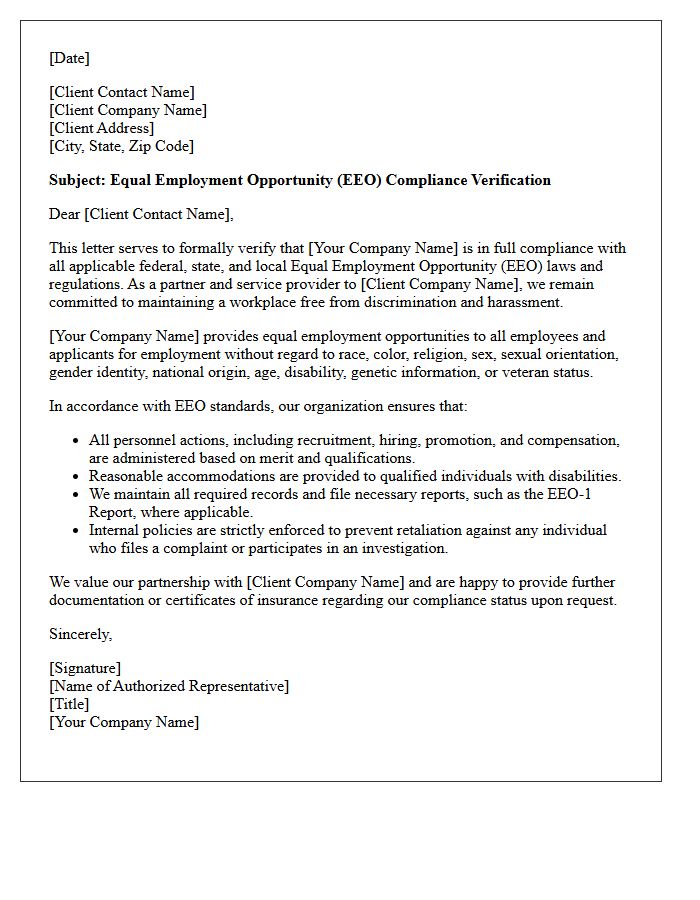 [Date]

[Client Contact Name]
[Client Company Name]
[Client Address]
[City, State, Zip Code]

Subject: Equal Employment Opportunity (EEO) Compliance Verification

Dear [Client Contact Name],

This letter serves to formally verify that [Your Company Name] is in full compliance with all applicable federal, state, and local Equal Employment Opportunity (EEO) laws and regulations. As a partner and service provider to [Client Company Name], we remain committed to maintaining a workplace free from discrimination and harassment.

[Your Company Name] provides equal employment opportunities to all employees and applicants for employment without regard to race, color, religion, sex, sexual orientation, gender identity, national origin, age, disability, genetic information, or veteran status.

In accordance with EEO standards, our organization ensures that:

• All personnel actions, including recruitment, hiring, promotion, and compensation, are administered based on merit and qualifications.
• Reasonable accommodations are provided to qualified individuals with disabilities.
• We maintain all required records and file necessary reports, such as the EEO-1 Report, where applicable.
• Internal policies are strictly enforced to prevent retaliation against any individual who files a complaint or participates in an investigation.

We value our partnership with [Client Company Name] and are happy to provide further documentation or certificates of insurance regarding our compliance status upon request.

Sincerely,

[Signature]
[Name of Authorized Representative]
[Title]
[Your Company Name]